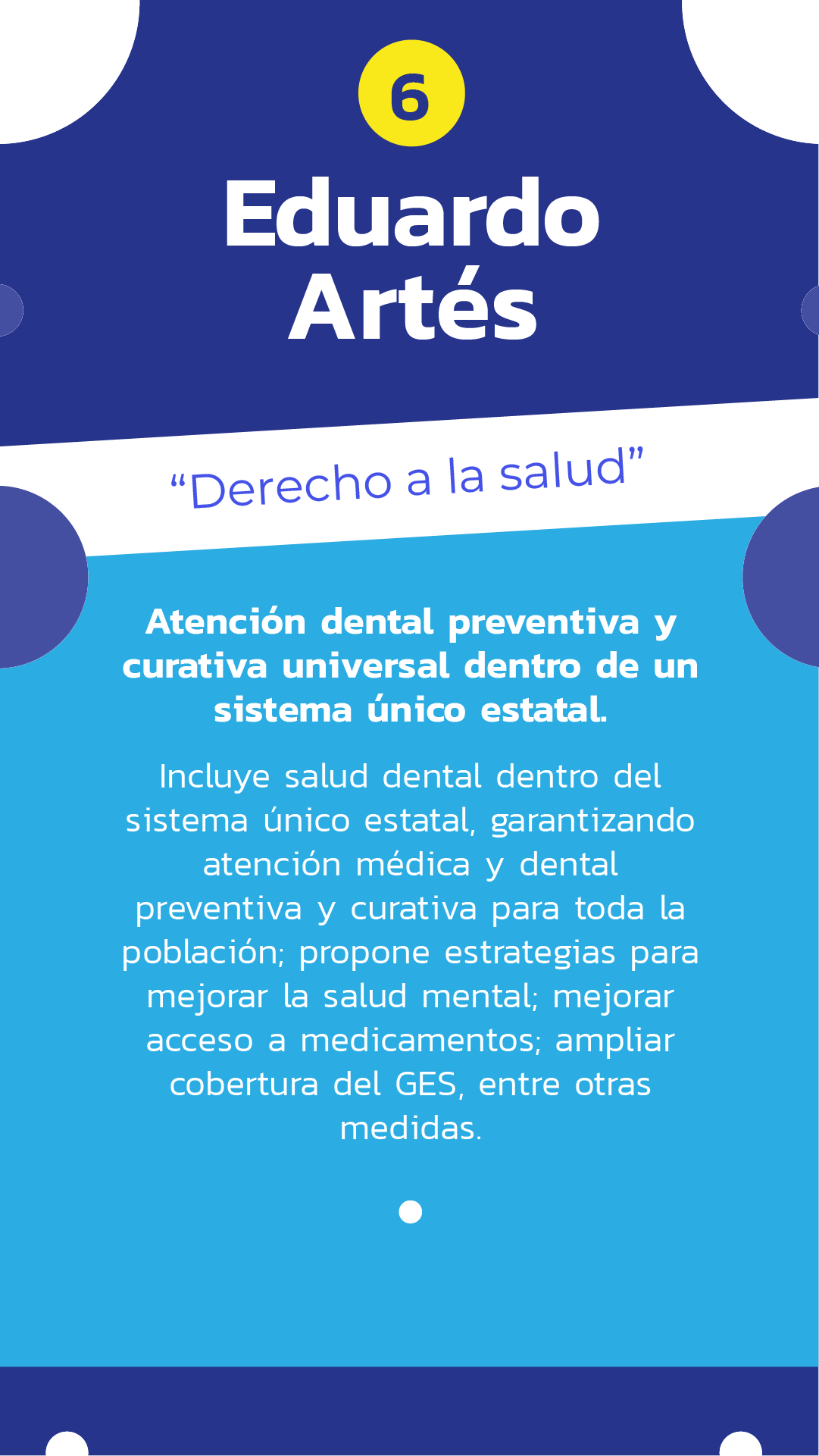 6

Eduardo
Artés

"Derecho a la salud"

Atención dental preventiva y curativa universal dentro de un sistema único estatal.

Incluye salud dental dentro del sistema único estatal, garantizando atención médica y dental preventiva y curativa para toda la población; propone estrategias para mejorar la salud mental; mejorar acceso a medicamentos; ampliar cobertura del GES, entre otras medidas.